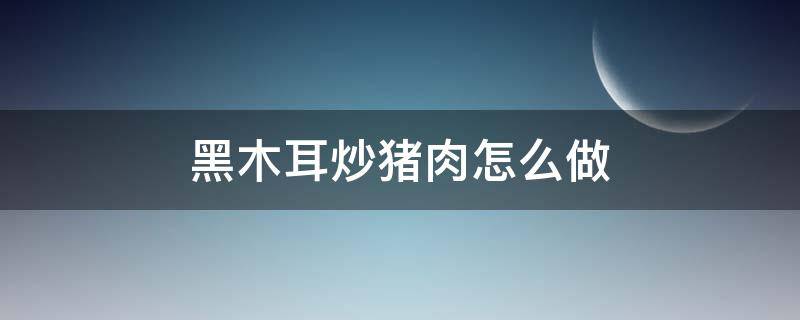 黑木耳炒猪肉怎么做